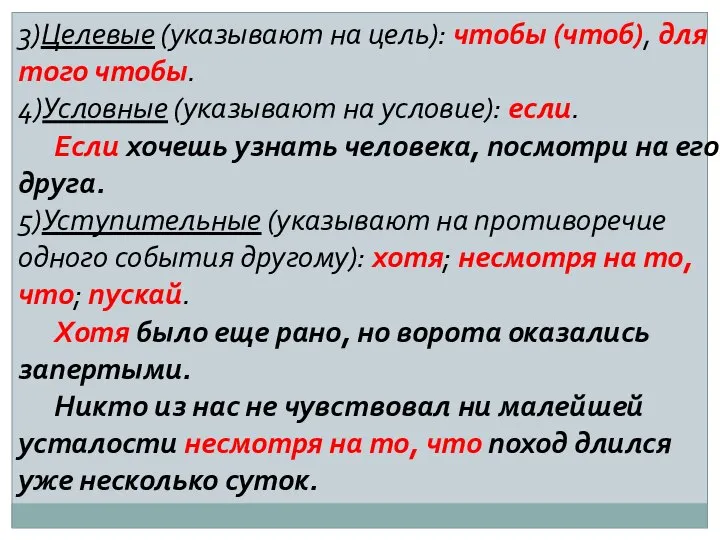 3)Целевые (указывают на цель): чтобы (чтоб), для того чтобы.
4)Условные (указывают на условие): если.

Если хочешь узнать человека, посмотри на его друга.

5)Уступительные (указывают на противоречие одного события другому): хотя; несмотря на то, что; пускай.

Хотя было еще рано, но ворота оказались запертыми.

Никто из нас не чувствовал ни малейшей усталости несмотря на то, что поход длился уже несколько суток.